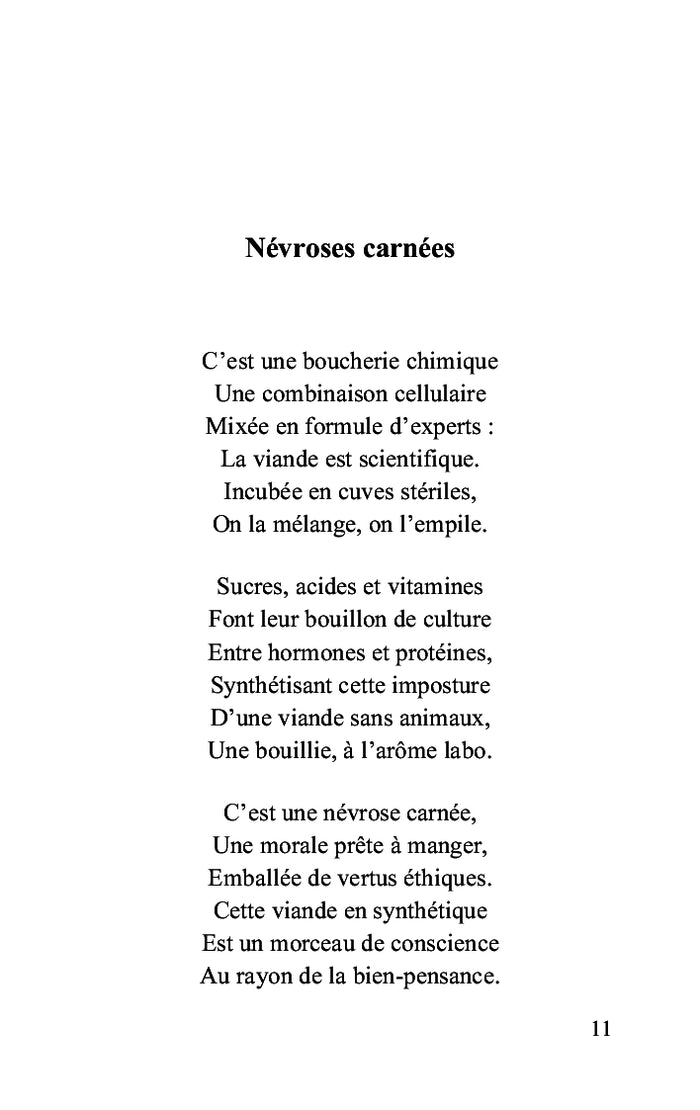 Névroses carnées

C’est une boucherie chimique
Une combinaison cellulaire
Mixée en formule d’experts :
La viande est scientifique.
Incubée en cuves stériles,
On la mélange, on l’empile.

Sucres, acides et vitamines
Font leur bouillon de culture
Entre hormones et protéines,
Synthétisant cette imposture
D’une viande sans animaux,
Une bouillie, à l’arôme labo.

C’est une névrose carnée,
Une morale prête à manger,
Emballée de vertus éthiques.
Cette viande en synthétique
Est un morceau de conscience
Au rayon de la bien-pensance.

11